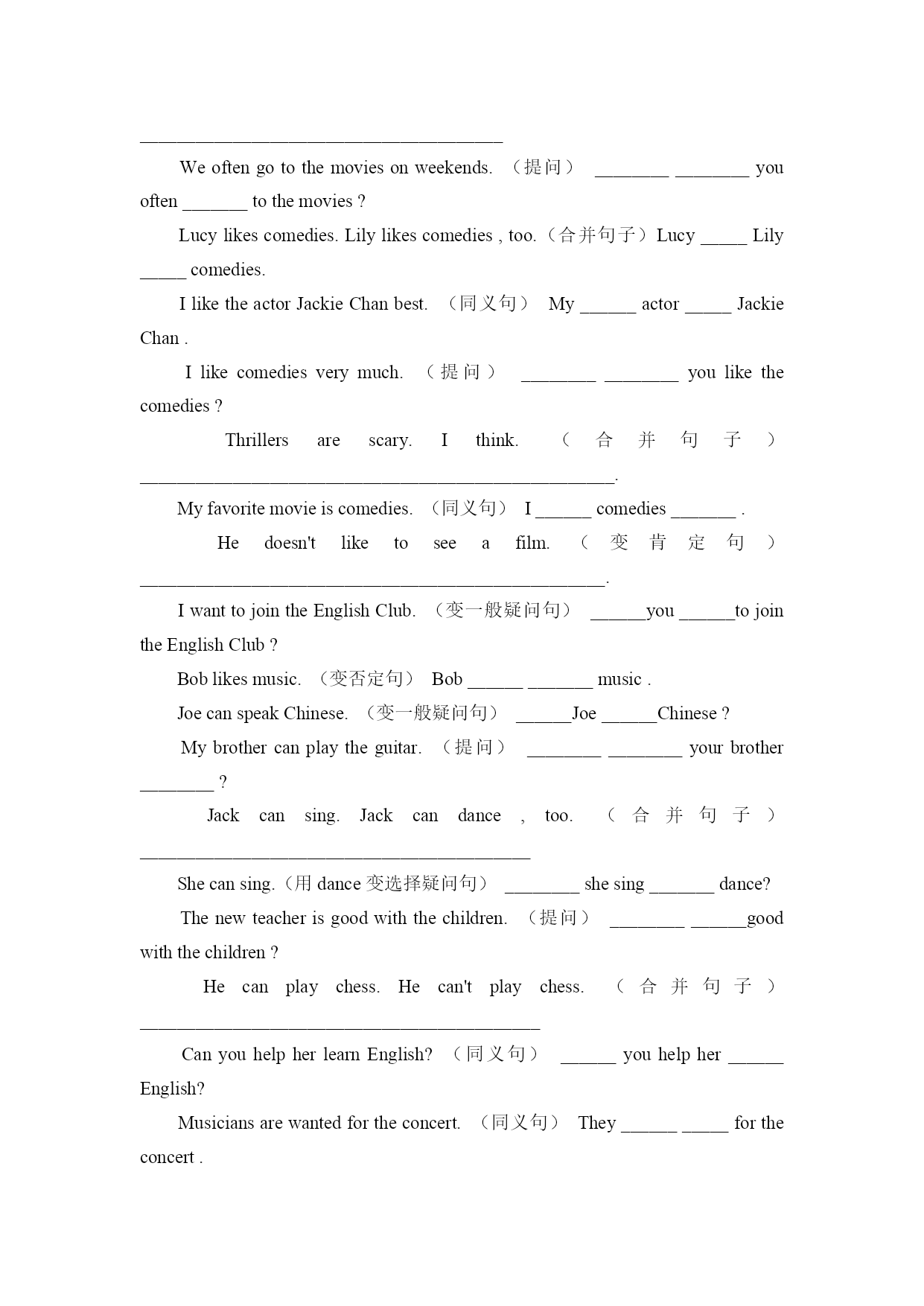 ________________________________________

We often go to the movies on weekends. （提问） ________ ________ you often _______ to the movies ?

Lucy likes comedies. Lily likes comedies , too.（合并句子）Lucy _____ Lily _____ comedies.

I like the actor Jackie Chan best. （同义句） My ______ actor _____ Jackie Chan .

I like comedies very much. （提问） ________ ________ you like the comedies ?

Thrillers are scary. I think. （合并句子） ____________________________________________________.

My favorite movie is comedies. （同义句） I ______ comedies _______ .

He doesn't like to see a film. （变肯定句） ___________________________________________________.

I want to join the English Club. （变一般疑问句） ______you ______to join the English Club ?

Bob likes music. （变否定句） Bob ______ _______ music .

Joe can speak Chinese. （变一般疑问句） ______Joe ______Chinese ?

My brother can play the guitar. （提问） ________ ________ your brother ________ ?

Jack can sing. Jack can dance , too. （合并句子） ___________________________________________

She can sing.（用 dance 变选择疑问句） ________ she sing _______ dance?

The new teacher is good with the children. （提问） ________ ______good with the children ?

He can play chess. He can't play chess. （合并句子） ____________________________________________

Can you help her learn English? （同义句） ______ you help her ______ English?

Musicians are wanted for the concert. （同义句） They ______ _____ for the concert .